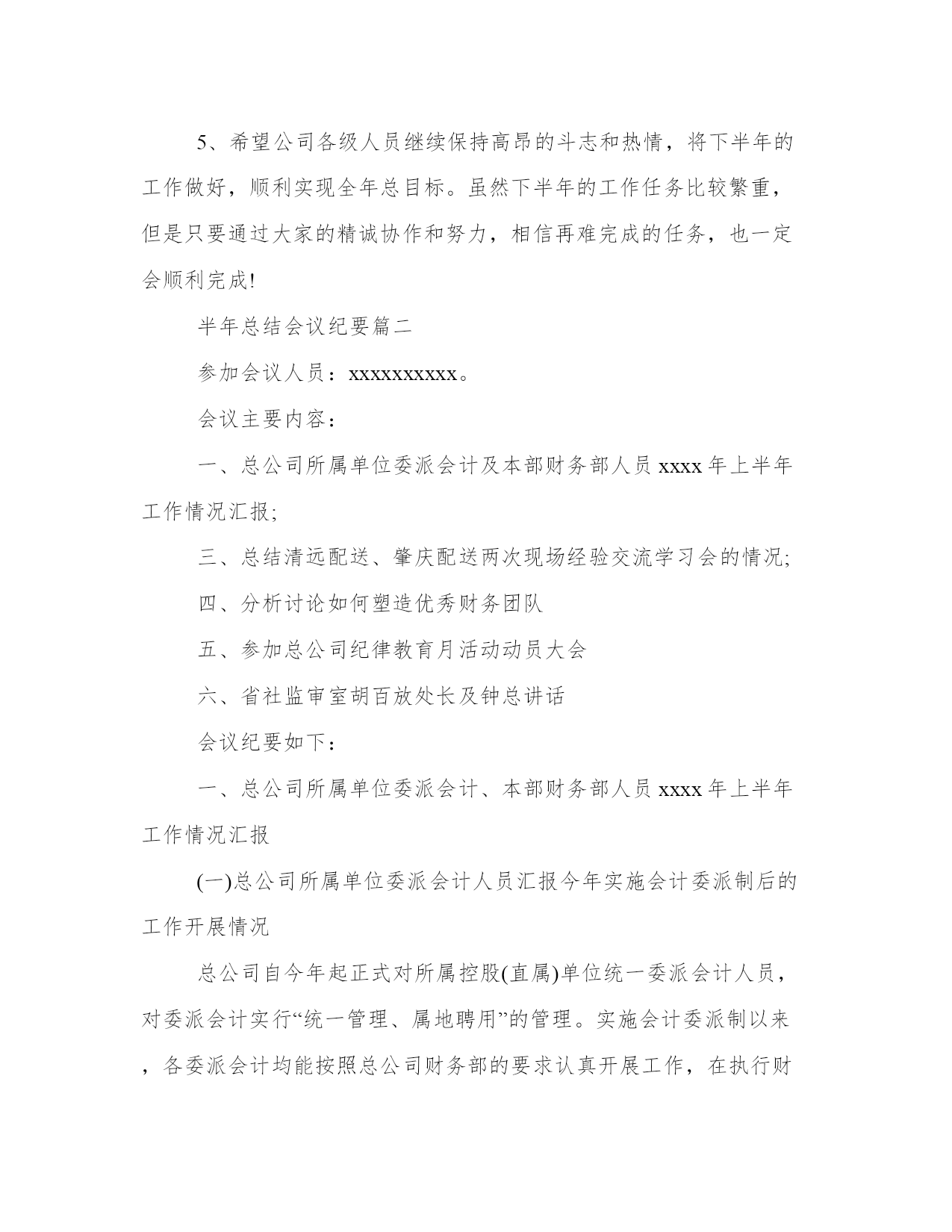 5、希望公司各级人员继续保持高昂的斗志和热情，将下半年的工作做好，顺利实现全年总目标。虽然下半年的工作任务比较繁重，但是只要通过大家的精诚协作和努力，相信再难完成的任务，也一定会顺利完成!

半年总结会议纪要篇二

参加会议人员：xxxxxxxxxx。

会议主要内容：

一、总公司所属单位委派会计及本部财务部人员 xxxx 年上半年工作情况汇报;

三、总结清远配送、肇庆配送两次现场经验交流学习会的情况;

四、分析讨论如何塑造优秀财务团队

五、参加总公司纪律教育月活动动员大会

六、省社监审室胡百放处长及钟总讲话

会议纪要如下：

一、总公司所属单位委派会计、本部财务部人员 xxxx 年上半年工作情况汇报

(一)总公司所属单位委派会计人员汇报今年实施会计委派制后的工作开展情况

总公司自今年起正式对所属控股(直属)单位统一委派会计人员，对委派会计实行“统一管理、属地聘用”的管理。实施会计委派制以来，各委派会计均能按照总公司财务部的要求认真开展工作，在执行财